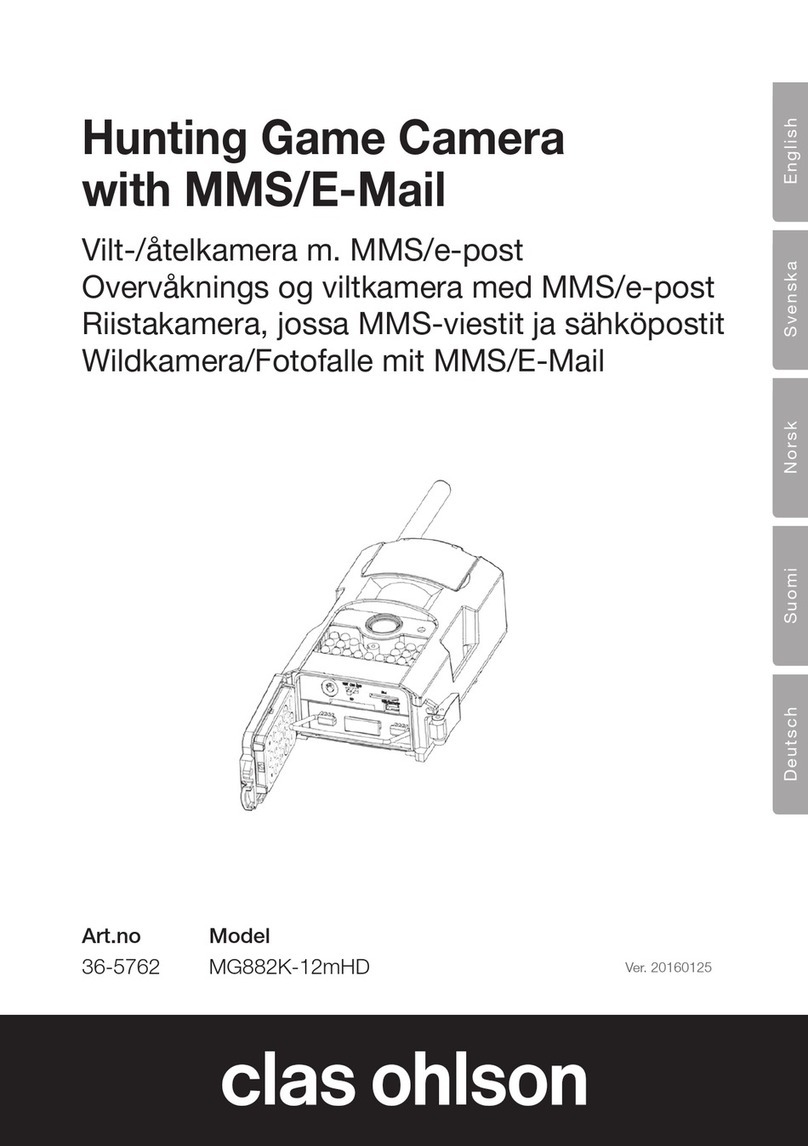 Hunting Game Camera with MMS/E-Mail

Vilt-/åtelkamera m. MMS/e-post
Overvåknings og viltkamera med MMS/e-post
Riistakamera, jossa MMS-viestit ja sähköpostit
Wildkamera/Fotofalle mit MMS/E-Mail

English
Svenska
Norsk
Suomi
Deutsch

| Art.no | Model |
|---|---|
| 36-5762 | MG882K-12mHD |

Ver. 20160125

clas ohlson